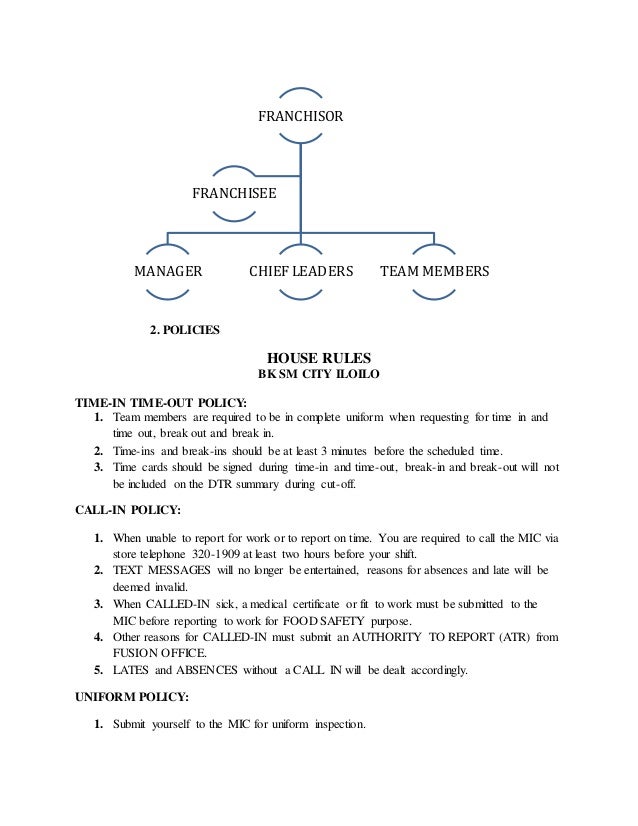 FRANCHISOR

FRANCHISEE

MANAGER

CHIEF LEADERS

TEAM MEMBERS

2. POLICIES

HOUSE RULES
BK SM CITY ILOILO

TIME-IN TIME-OUT POLICY:
1. Team members are required to be in complete uniform when requesting for time in and time out, break out and break in.
2. Time-ins and break-ins should be at least 3 minutes before the scheduled time.
3. Time cards should be signed during time-in and time-out, break-in and break-out will not be included on the DTR summary during cut-off.

CALL-IN POLICY:

1. When unable to report for work or to report on time. You are required to call the MIC via store telephone 320-1909 at least two hours before your shift.
2. TEXT MESSAGES will no longer be entertained, reasons for absences and late will be deemed invalid.
3. When CALLED-IN sick, a medical certificate or fit to work must be submitted to the MIC before reporting to work for FOOD SAFETY purpose.
4. Other reasons for CALLED-IN must submit an AUTHORITY TO REPORT (ATR) from FUSION OFFICE.
5. LATES and ABSENCES without a CALL IN will be dealt accordingly.

UNIFORM POLICY:

1. Submit yourself to the MIC for uniform inspection.